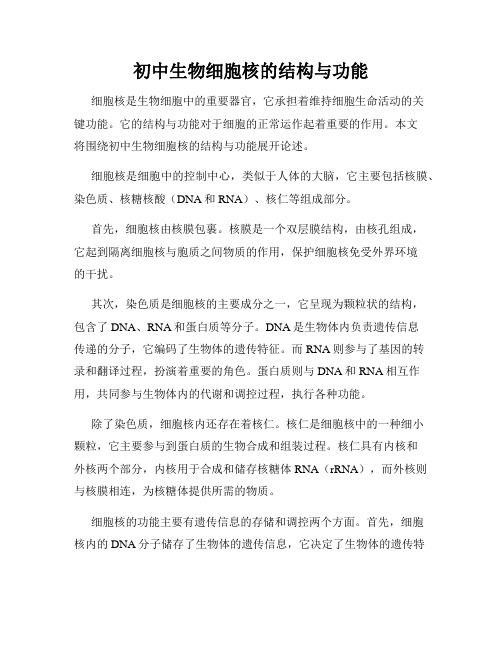 初中生物细胞核的结构与功能

细胞核是生物细胞中的重要器官，它承担着维持细胞生命活动的关键功能。它的结构与功能对于细胞的正常运作起着重要的作用。本文将围绕初中生物细胞核的结构与功能展开论述。

细胞核是细胞中的控制中心，类似于人体的大脑，它主要包括核膜、染色质、核糖核酸（DNA 和 RNA）、核仁等组成部分。

首先，细胞核由核膜包裹。核膜是一个双层膜结构，由核孔组成，它起到隔离细胞核与胞质之间物质的作用，保护细胞核免受外界环境的干扰。

其次，染色质是细胞核的主要成分之一，它呈现为颗粒状的结构，包含了 DNA、RNA 和蛋白质等分子。DNA 是生物体内负责遗传信息传递的分子，它编码了生物体的遗传特征。而 RNA 则参与了基因的转录和翻译过程，扮演着重要的角色。蛋白质则与 DNA 和 RNA 相互作用，共同参与生物体内的代谢和调控过程，执行各种功能。

除了染色质，细胞核内还存在着核仁。核仁是细胞核中的一种细小颗粒，它主要参与到蛋白质的生物合成和组装过程。核仁具有内核和外核两个部分，内核用于合成和储存核糖体 RNA（rRNA），而外核则与核膜相连，为核糖体提供所需的物质。

细胞核的功能主要有遗传信息的存储和调控两个方面。首先，细胞核内的 DNA 分子储存了生物体的遗传信息，它决定了生物体的遗传特